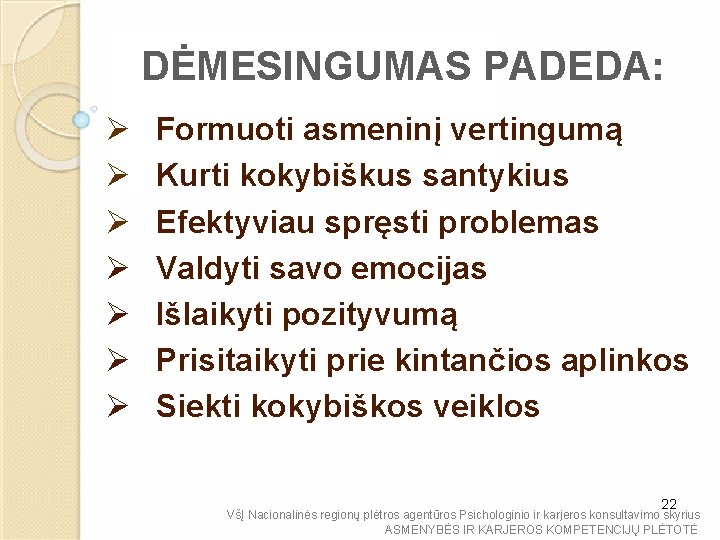 DĖMESINGUMAS PADEDA:

➢ Formuoti asmeninį vertingumą
➢ Kurti kokybiškus santykius
➢ Efektyviau spręsti problemas
➢ Valdyti savo emocijas
➢ Išlaikyti pozityvumą
➢ Prisitaikyti prie kintančios aplinkos
➢ Siekti kokybiškos veiklos

22

VšĮ Nacionalinės regionų plėtros agentūros Psichologinio ir karjeros konsultavimo skyrius
ASMENYBĖS IR KARJEROS KOMPETENCIJŲ PLĖTOTĖ